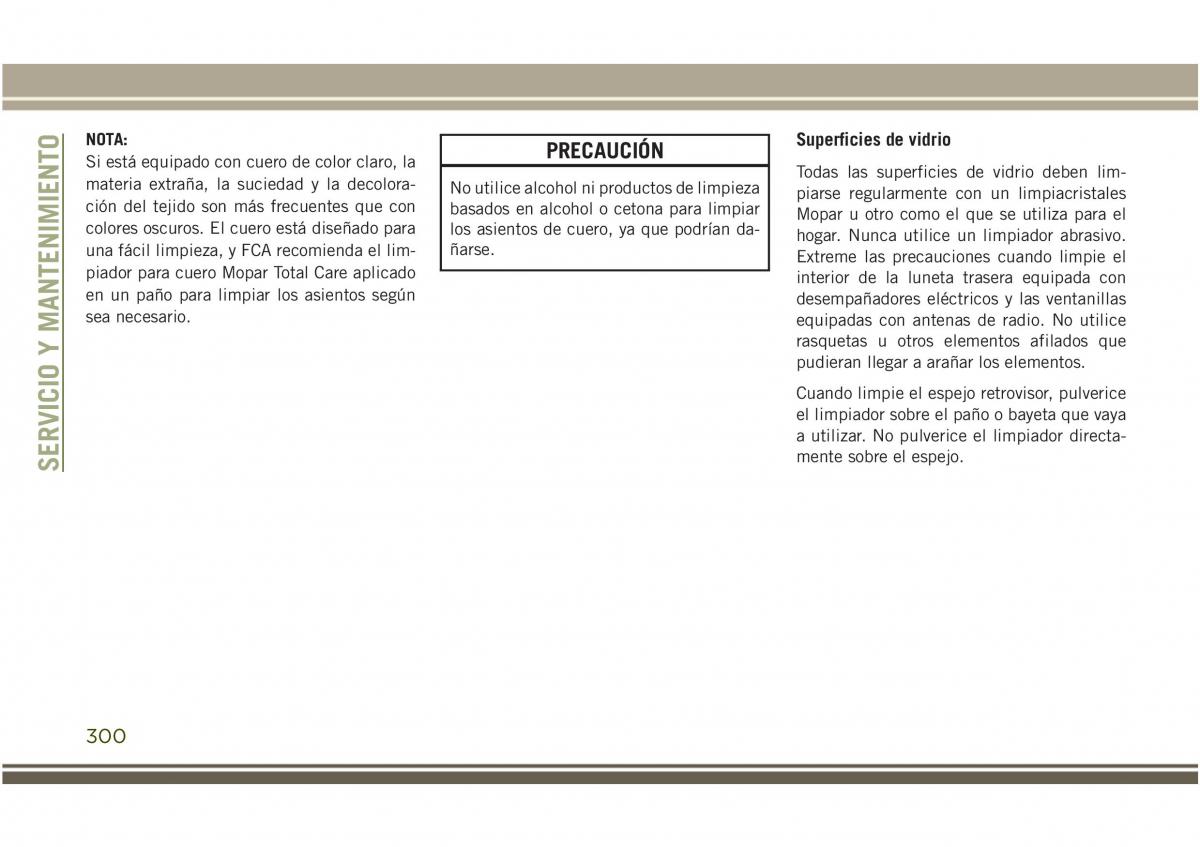 SERVICIO Y MANTENIMIENTO

NOTA:
Si está equipado con cuero de color claro, la materia extraña, la suciedad y la decoloración del tejido son más frecuentes que con colores oscuros. El cuero está diseñado para una fácil limpieza, y FCA recomienda el limpiador para cuero Mopar Total Care aplicado en un paño para limpiar los asientos según sea necesario.

PRECAUCIÓN

No utilice alcohol ni productos de limpieza basados en alcohol o cetona para limpiar los asientos de cuero, ya que podrían dañarse.

Superficies de vidrio

Todas las superficies de vidrio deben limpiarse regularmente con un limpiacristales Mopar u otro como el que se utiliza para el hogar. Nunca utilice un limpiador abrasivo. Extreme las precauciones cuando limpie el interior de la luneta trasera equipada con desempañadores eléctricos y las ventanillas equipadas con antenas de radio. No utilice rasquetas u otros elementos afilados que pudieran llegar a arañar los elementos.

Cuando limpie el espejo retrovisor, pulverice el limpiador sobre el paño o bayeta que vaya a utilizar. No pulverice el limpiador directamente sobre el espejo.

300